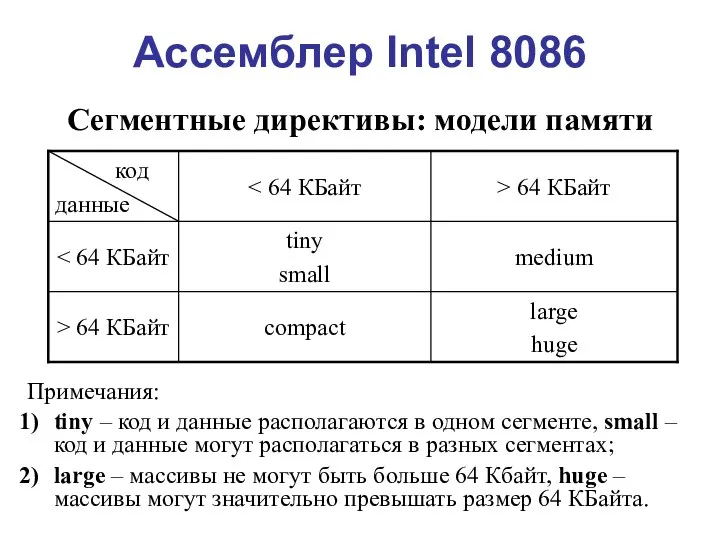 Ассемблер Intel 8086

Сегментные директивы: модели памяти

| код / данные | < 64 КБайт | > 64 КБайт |
|---|---|---|
| < 64 КБайт | tiny small | medium |
| > 64 КБайт | compact | large huge |

Примечания:

1) tiny – код и данные располагаются в одном сегменте, small – код и данные могут располагаться в разных сегментах;

2) large – массивы не могут быть больше 64 Кбайт, huge – массивы могут значительно превышать размер 64 КБайта.